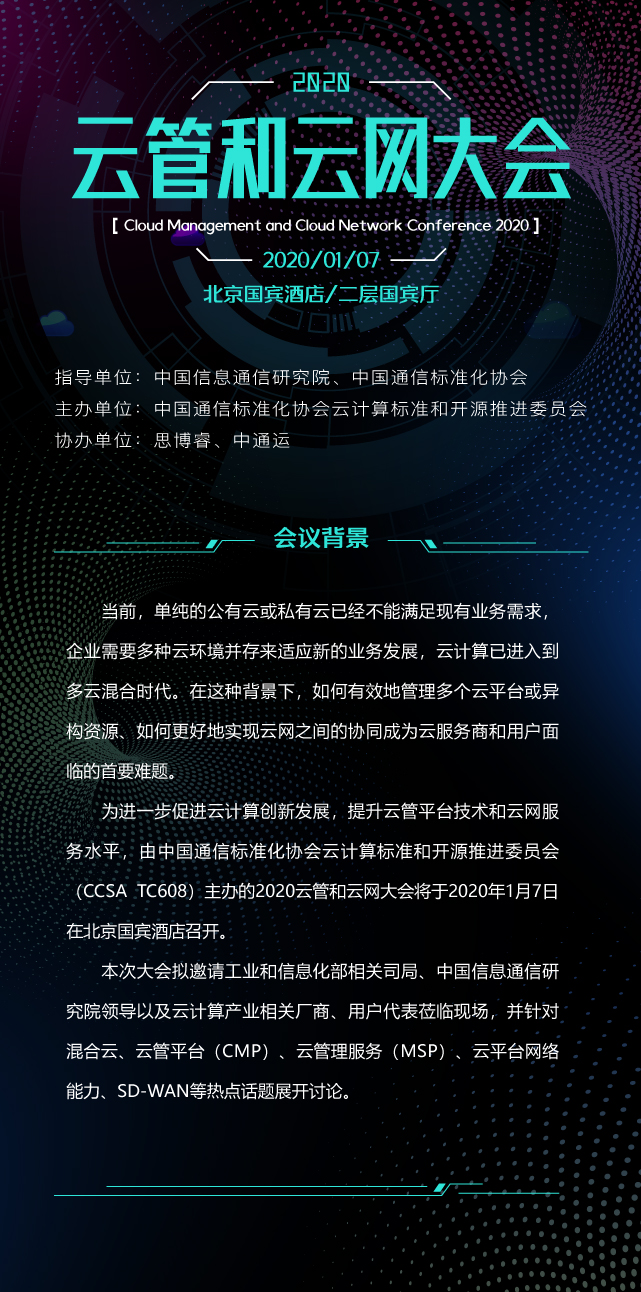 2020
云管和云网大会

【 Cloud Management and Cloud Network Conference 2020 】

2020/01/07

北京国宾酒店/二层国宾厅

指导单位：中国信息通信研究院、中国通信标准化协会
主办单位：中国通信标准化协会云计算标准和开源推进委员会
协办单位：思博睿、中通运

会议背景

当前，单纯的公有云或私有云已经不能满足现有业务需求，企业需要多种云环境并存来适应新的业务发展，云计算已进入到多云混合时代。在这种背景下，如何有效地管理多个云平台或异构资源、如何更好地实现云网之间的协同成为云服务商和用户面临的首要难题。

为进一步促进云计算创新发展，提升云管平台技术和云网服务水平，由中国通信标准化协会云计算标准和开源推进委员会（CCSA TC608）主办的2020云管和云网大会将于2020年1月7日在北京国宾酒店召开。

本次大会拟邀请工业和信息化部相关司局、中国信息通信研究院领导以及云计算产业相关厂商、用户代表莅临现场，并针对混合云、云管平台（CMP）、云管理服务（MSP）、云平台网络能力、SD-WAN等热点话题展开讨论。